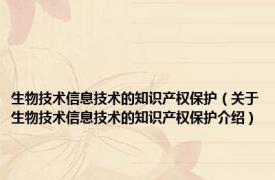 生物技术信息技术的知识产权保护（关于生物技术信息技术的知识产权保护介绍）